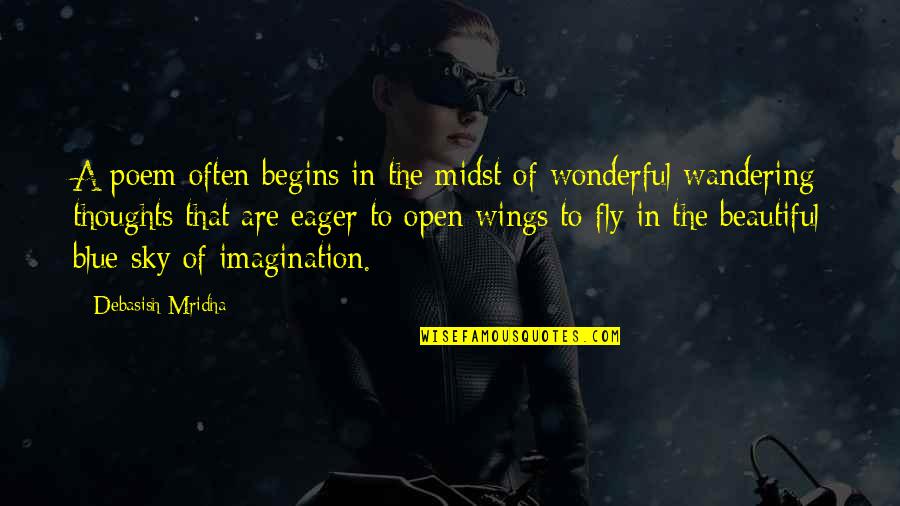 A poem often begins in the midst of wonderful wandering thoughts that are eager to open wings to fly in the beautiful blue sky of imagination.

Debasish Mridha

WISEFAMOUSQUOTES.COM